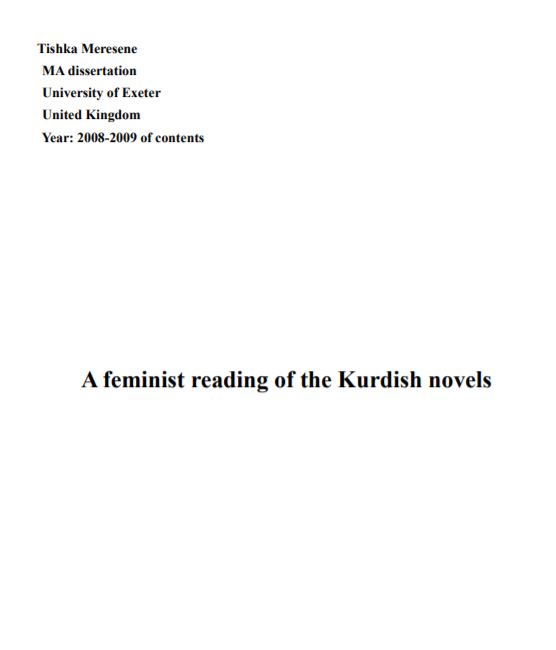 Tishka Meresene
MA dissertation
University of Exeter
United Kingdom
Year: 2008-2009 of contents

A feminist reading of the Kurdish novels